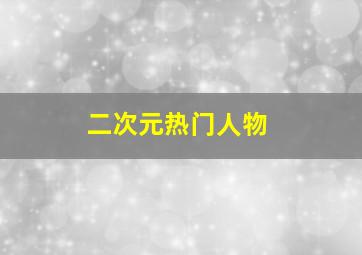 二次元热门人物